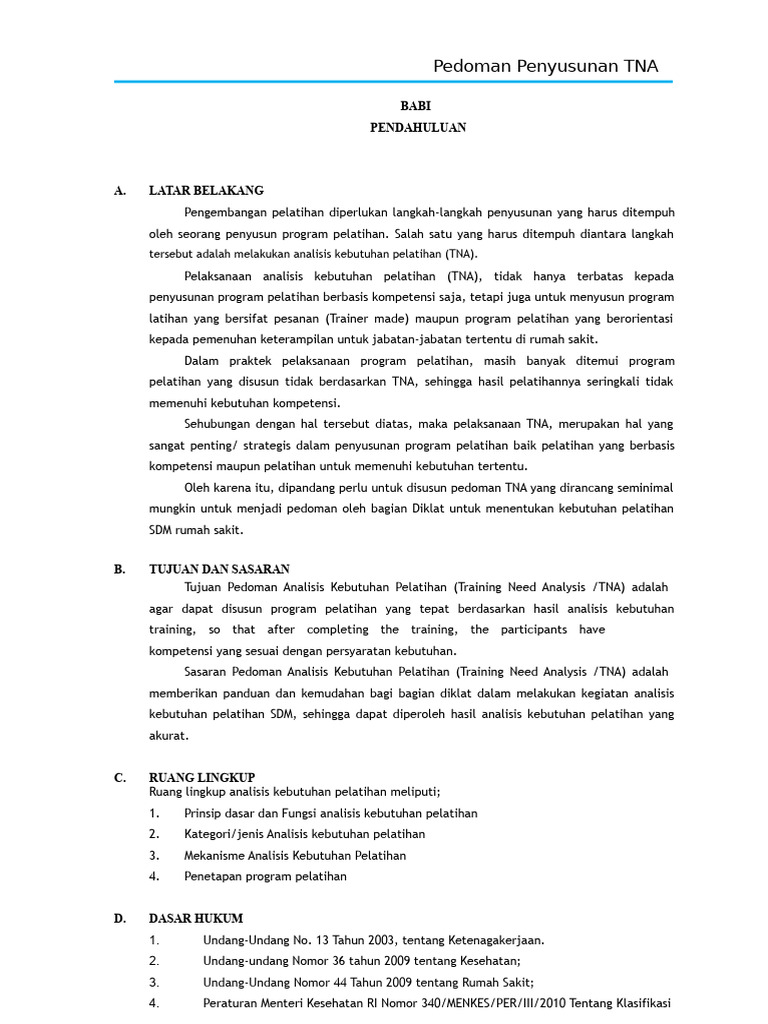 Pedoman Penyusunan TNA

BABI
PENDAHULUAN

A. LATAR BELAKANG

Pengembangan pelatihan diperlukan langkah-langkah penyusunan yang harus ditempuh oleh seorang penyusun program pelatihan. Salah satu yang harus ditempuh diantara langkah tersebut adalah melakukan analisis kebutuhan pelatihan (TNA).

Pelaksanaan analisis kebutuhan pelatihan (TNA), tidak hanya terbatas kepada penyusunan program pelatihan berbasis kompetensi saja, tetapi juga untuk menyusun program latihan yang bersifat pesanan (Trainer made) maupun program pelatihan yang berorientasi kepada pemenuhan keterampilan untuk jabatan-jabatan tertentu di rumah sakit.

Dalam praktek pelaksanaan program pelatihan, masih banyak ditemui program pelatihan yang disusun tidak berdasarkan TNA, sehingga hasil pelatihannya seringkali tidak memenuhi kebutuhan kompetensi.

Sehubungan dengan hal tersebut diatas, maka pelaksanaan TNA, merupakan hal yang sangat penting/ strategis dalam penyusunan program pelatihan baik pelatihan yang berbasis kompetensi maupun pelatihan untuk memenuhi kebutuhan tertentu.

Oleh karena itu, dipandang perlu untuk disusun pedoman TNA yang dirancang seminimal mungkin untuk menjadi pedoman oleh bagian Diklat untuk menentukan kebutuhan pelatihan SDM rumah sakit.

B. TUJUAN DAN SASARAN

Tujuan Pedoman Analisis Kebutuhan Pelatihan (Training Need Analysis /TNA) adalah agar dapat disusun program pelatihan yang tepat berdasarkan hasil analisis kebutuhan training, so that after completing the training, the participants have kompetensi yang sesuai dengan persyaratan kebutuhan.

Sasaran Pedoman Analisis Kebutuhan Pelatihan (Training Need Analysis /TNA) adalah memberikan panduan dan kemudahan bagi bagian diklat dalam melakukan kegiatan analisis kebutuhan pelatihan SDM, sehingga dapat diperoleh hasil analisis kebutuhan pelatihan yang akurat.

C. RUANG LINGKUP
Ruang lingkup analisis kebutuhan pelatihan meliputi;
1. Prinsip dasar dan Fungsi analisis kebutuhan pelatihan
2. Kategori/jenis Analisis kebutuhan pelatihan
3. Mekanisme Analisis Kebutuhan Pelatihan
4. Penetapan program pelatihan

D. DASAR HUKUM
1. Undang-Undang No. 13 Tahun 2003, tentang Ketenagakerjaan.
2. Undang-undang Nomor 36 tahun 2009 tentang Kesehatan;
3. Undang-Undang Nomor 44 Tahun 2009 tentang Rumah Sakit;
4. Peraturan Menteri Kesehatan RI Nomor 340/MENKES/PER/III/2010 Tentang Klasifikasi